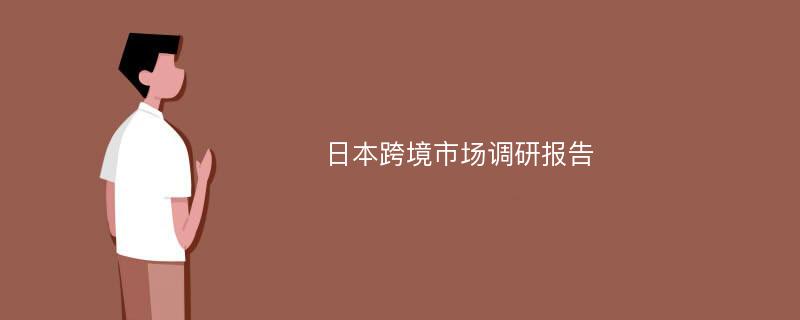 日本跨境市场调研报告